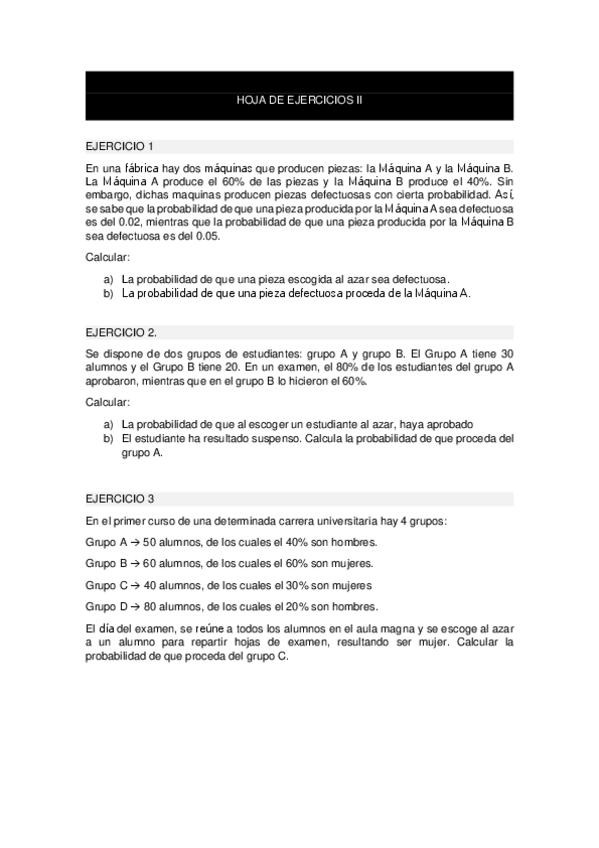 HOJA DE EJERCICIOS II

EJERCICIO 1

En una fábrica hay dos máquinas que producen piezas: la Máquina A y la Máquina B. La Máquina A produce el 60% de las piezas y la Máquina B produce el 40%. Sin embargo, dichas maquinas producen piezas defectuosas con cierta probabilidad. Así, se sabe que la probabilidad de que una pieza producida por la Máquina A sea defectuosa es del 0.02, mientras que la probabilidad de que una pieza producida por la Máquina B sea defectuosa es del 0.05.

Calcular:

a) La probabilidad de que una pieza escogida al azar sea defectuosa.
b) La probabilidad de que una pieza defectuosa proceda de la Máquina A.

EJERCICIO 2.

Se dispone de dos grupos de estudiantes: grupo A y grupo B. El Grupo A tiene 30 alumnos y el Grupo B tiene 20. En un examen, el 80% de los estudiantes del grupo A aprobaron, mientras que en el grupo B lo hicieron el 60%.

Calcular:

a) La probabilidad de que al escoger un estudiante al azar, haya aprobado
b) El estudiante ha resultado suspenso. Calcula la probabilidad de que proceda del grupo A.

EJERCICIO 3

En el primer curso de una determinada carrera universitaria hay 4 grupos:

Grupo A → 50 alumnos, de los cuales el 40% son hombres.

Grupo B → 60 alumnos, de los cuales el 60% son mujeres.

Grupo C → 40 alumnos, de los cuales el 30% son mujeres

Grupo D → 80 alumnos, de los cuales el 20% son hombres.

El día del examen, se reúne a todos los alumnos en el aula magna y se escoge al azar a un alumno para repartir hojas de examen, resultando ser mujer. Calcular la probabilidad de que proceda del grupo C.